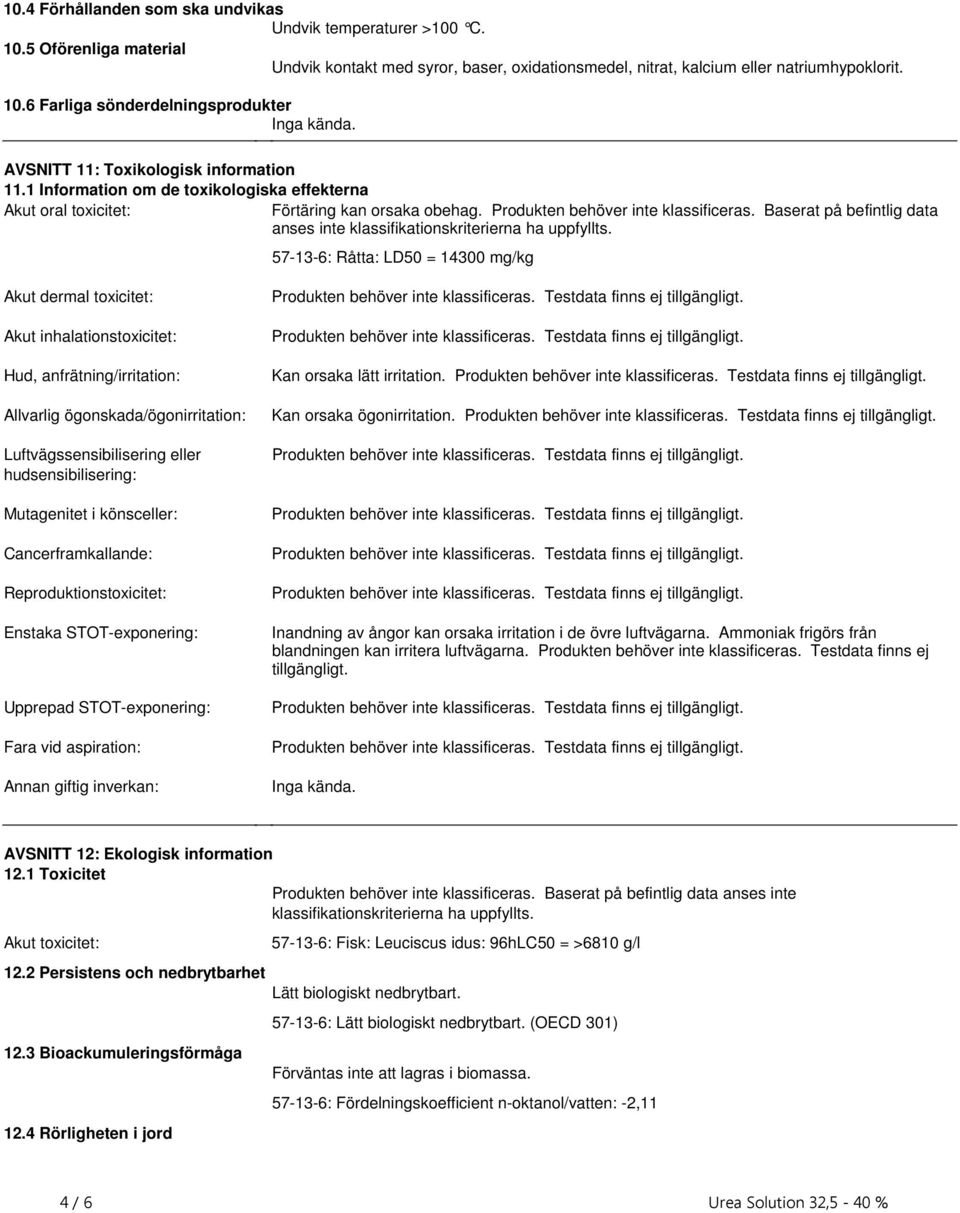 10.4 Förhållanden som ska undvikas
Undvik temperaturer >100 °C.

10.5 Oförenliga material
Undvik kontakt med syror, baser, oxidationsmedel, nitrat, kalcium eller natriumhypoklorit.

10.6 Farliga sönderdelningsprodukter
Inga kända.

AVSNITT 11: Toxikologisk information
11.1 Information om de toxikologiska effekterna

Akut oral toxicitet: Förtäring kan orsaka obehag. Produkten behöver inte klassificeras. Baserat på befintlig data anses inte klassifikationskriterierna ha uppfyllts.

57-13-6: Råtta: LD50 = 14300 mg/kg

Akut dermal toxicitet: Produkten behöver inte klassificeras. Testdata finns ej tillgängligt.

Akut inhalationstoxicitet: Produkten behöver inte klassificeras. Testdata finns ej tillgängligt.

Hud, anfrätning/irritation: Kan orsaka lätt irritation. Produkten behöver inte klassificeras. Testdata finns ej tillgängligt.

Allvarlig ögonskada/ögonirritation: Kan orsaka ögonirritation. Produkten behöver inte klassificeras. Testdata finns ej tillgängligt.

Luftvägssensibilisering eller hudsensibilisering: Produkten behöver inte klassificeras. Testdata finns ej tillgängligt.

Mutagenitet i könsceller: Produkten behöver inte klassificeras. Testdata finns ej tillgängligt.

Cancerframkallande: Produkten behöver inte klassificeras. Testdata finns ej tillgängligt.

Reproduktionstoxicitet: Produkten behöver inte klassificeras. Testdata finns ej tillgängligt.

Enstaka STOT-exponering: Inandning av ångor kan orsaka irritation i de övre luftvägarna. Ammoniak frigörs från blandningen kan irritera luftvägarna. Produkten behöver inte klassificeras. Testdata finns ej tillgängligt.

Upprepad STOT-exponering: Produkten behöver inte klassificeras. Testdata finns ej tillgängligt.

Fara vid aspiration: Produkten behöver inte klassificeras. Testdata finns ej tillgängligt.

Annan giftig inverkan: Inga kända.

AVSNITT 12: Ekologisk information
12.1 Toxicitet
Produkten behöver inte klassificeras. Baserat på befintlig data anses inte klassifikationskriterierna ha uppfyllts.

Akut toxicitet: 57-13-6: Fisk: Leuciscus idus: 96hLC50 = >6810 g/l

12.2 Persistens och nedbrytbarhet
Lätt biologiskt nedbrytbart.

57-13-6: Lätt biologiskt nedbrytbart. (OECD 301)

12.3 Bioackumuleringsförmåga
Förväntas inte att lagras i biomassa.

57-13-6: Fördelningskoefficient n-oktanol/vatten: -2,11

12.4 Rörligheten i jord

4 / 6 Urea Solution 32,5 - 40 %